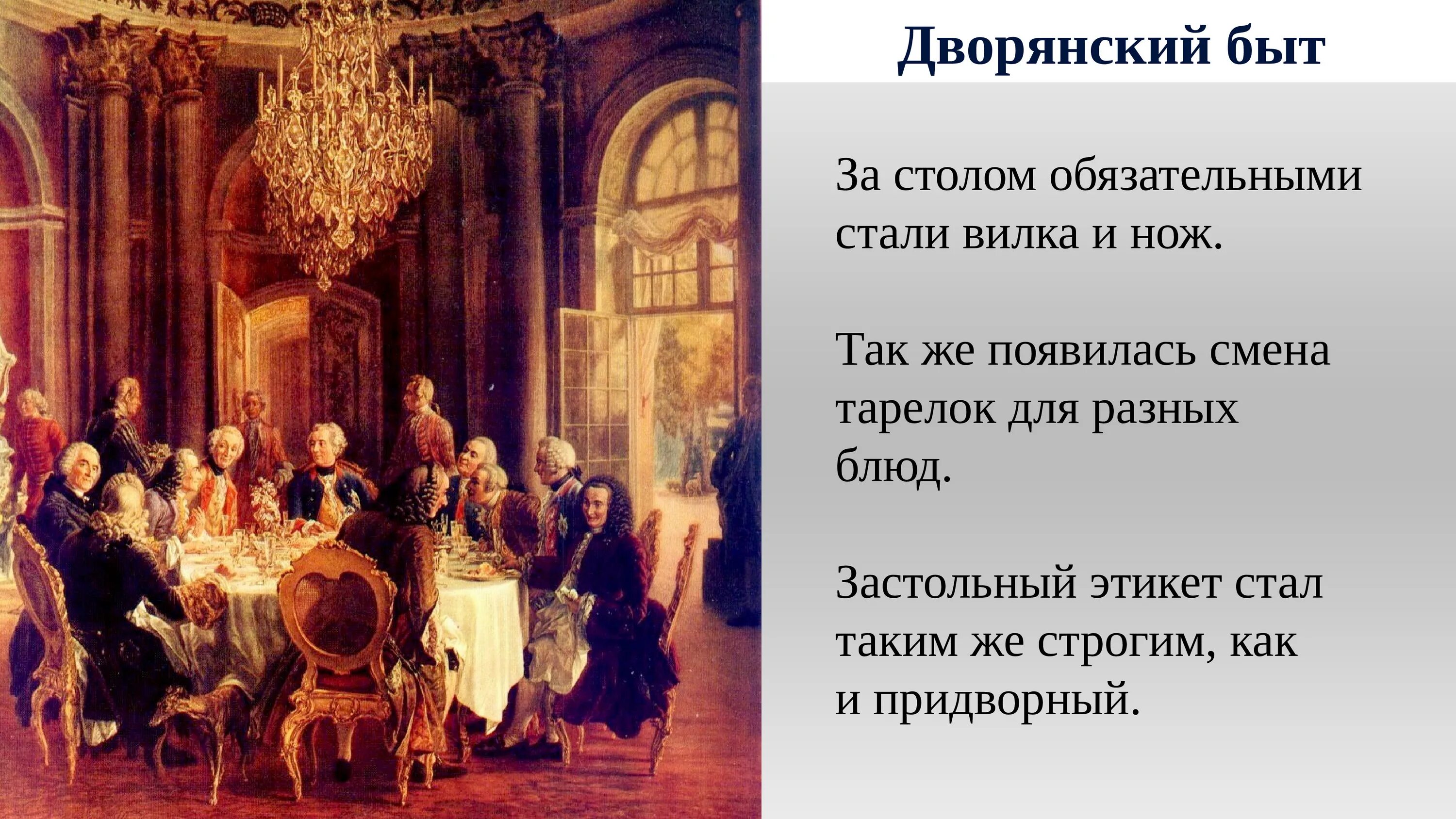 Дворянский быт

За столом обязательными стали вилка и нож.

Так же появилась смена тарелок для разных блюд.

Застольный этикет стал таким же строгим, как и придворный.